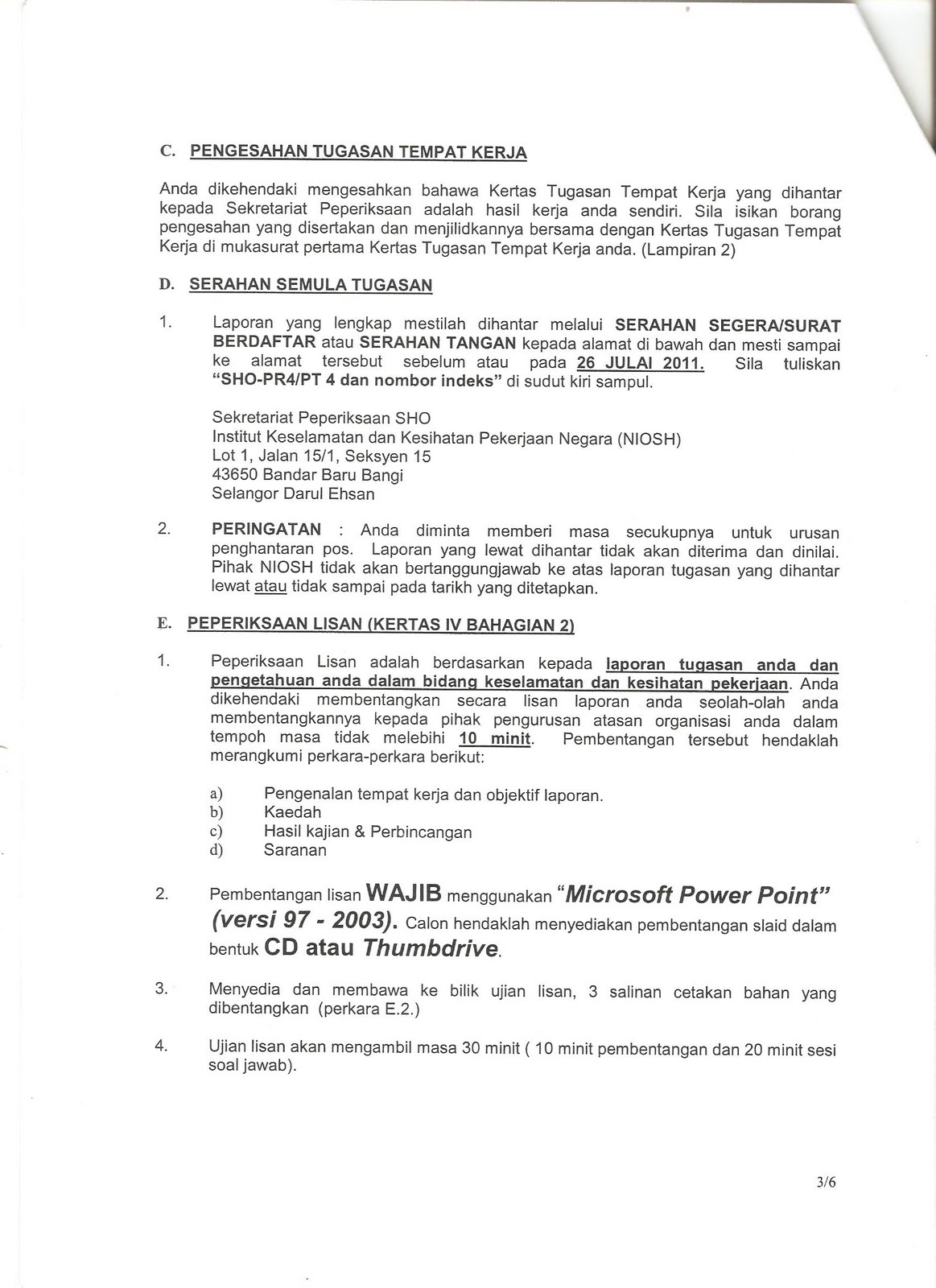 C. PENGESAHAN TUGASAN TEMPAT KERJA

Anda dikehendaki mengesahkan bahawa Kertas Tugasan Tempat Kerja yang dihantar kepada Sekretariat Peperiksaan adalah hasil kerja anda sendiri. Sila isikan borang pengesahan yang disertakan dan menjilidkannya bersama dengan Kertas Tugasan Tempat Kerja di mukasurat pertama Kertas Tugasan Tempat Kerja anda. (Lampiran 2)

D. SERAHAN SEMULA TUGASAN

1. Laporan yang lengkap mestilah dihantar melalui SERAHAN SEGERA/SURAT BERDAFTAR atau SERAHAN TANGAN kepada alamat di bawah dan mesti sampai ke alamat tersebut sebelum atau pada 26 JULAI 2011. Sila tuliskan "SHO-PR4/PT 4 dan nombor indeks" di sudut kiri sampul.

Sekretariat Peperiksaan SHO
Institut Keselamatan dan Kesihatan Pekerjaan Negara (NIOSH)
Lot 1, Jalan 15/1, Seksyen 15
43650 Bandar Baru Bangi
Selangor Darul Ehsan

2. PERINGATAN : Anda diminta memberi masa secukupnya untuk urusan penghantaran pos. Laporan yang lewat dihantar tidak akan diterima dan dinilai. Pihak NIOSH tidak akan bertanggungjawab ke atas laporan tugasan yang dihantar lewat atau tidak sampai pada tarikh yang ditetapkan.

E. PEPERIKSAAN LISAN (KERTAS IV BAHAGIAN 2)

1. Peperiksaan Lisan adalah berdasarkan kepada laporan tugasan anda dan pengetahuan anda dalam bidang keselamatan dan kesihatan pekerjaan. Anda dikehendaki membentangkan secara lisan laporan anda seolah-olah anda membentangkannya kepada pihak pengurusan atasan organisasi anda dalam tempoh masa tidak melebihi 10 minit. Pembentangan tersebut hendaklah merangkumi perkara-perkara berikut:

a) Pengenalan tempat kerja dan objektif laporan.
b) Kaedah
c) Hasil kajian & Perbincangan
d) Saranan

2. Pembentangan lisan WAJIB menggunakan "Microsoft Power Point" (versi 97 - 2003). Calon hendaklah menyediakan pembentangan slaid dalam bentuk CD atau Thumbdrive.

3. Menyedia dan membawa ke bilik ujian lisan, 3 salinan cetakan bahan yang dibentangkan (perkara E.2.)

4. Ujian lisan akan mengambil masa 30 minit ( 10 minit pembentangan dan 20 minit sesi soal jawab).

3/6